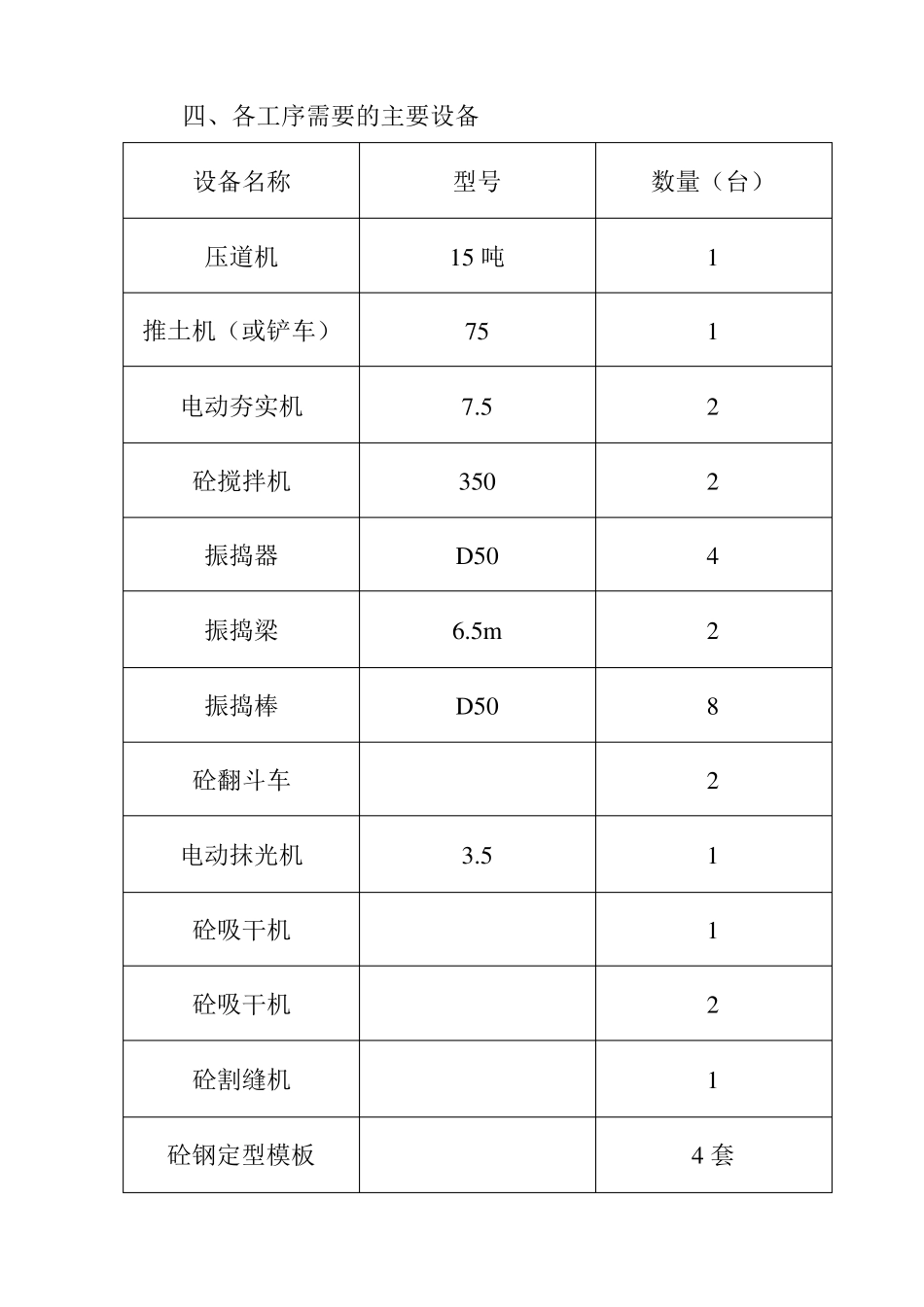 四、各工序需要的主要设备

| 设备名称 | 型号 | 数量（台） |
|---|---|---|
| 压道机 | 15 吨 | 1 |
| 推土机（或铲车） | 75 | 1 |
| 电动夯实机 | 7.5 | 2 |
| 砼搅拌机 | 350 | 2 |
| 振捣器 | D50 | 4 |
| 振捣梁 | 6.5m | 2 |
| 振捣棒 | D50 | 8 |
| 砼翻斗车 |  | 2 |
| 电动抹光机 | 3.5 | 1 |
| 砼吸干机 |  | 1 |
| 砼吸干机 |  | 2 |
| 砼割缝机 |  | 1 |
| 砼钢定型模板 |  | 4 套 |